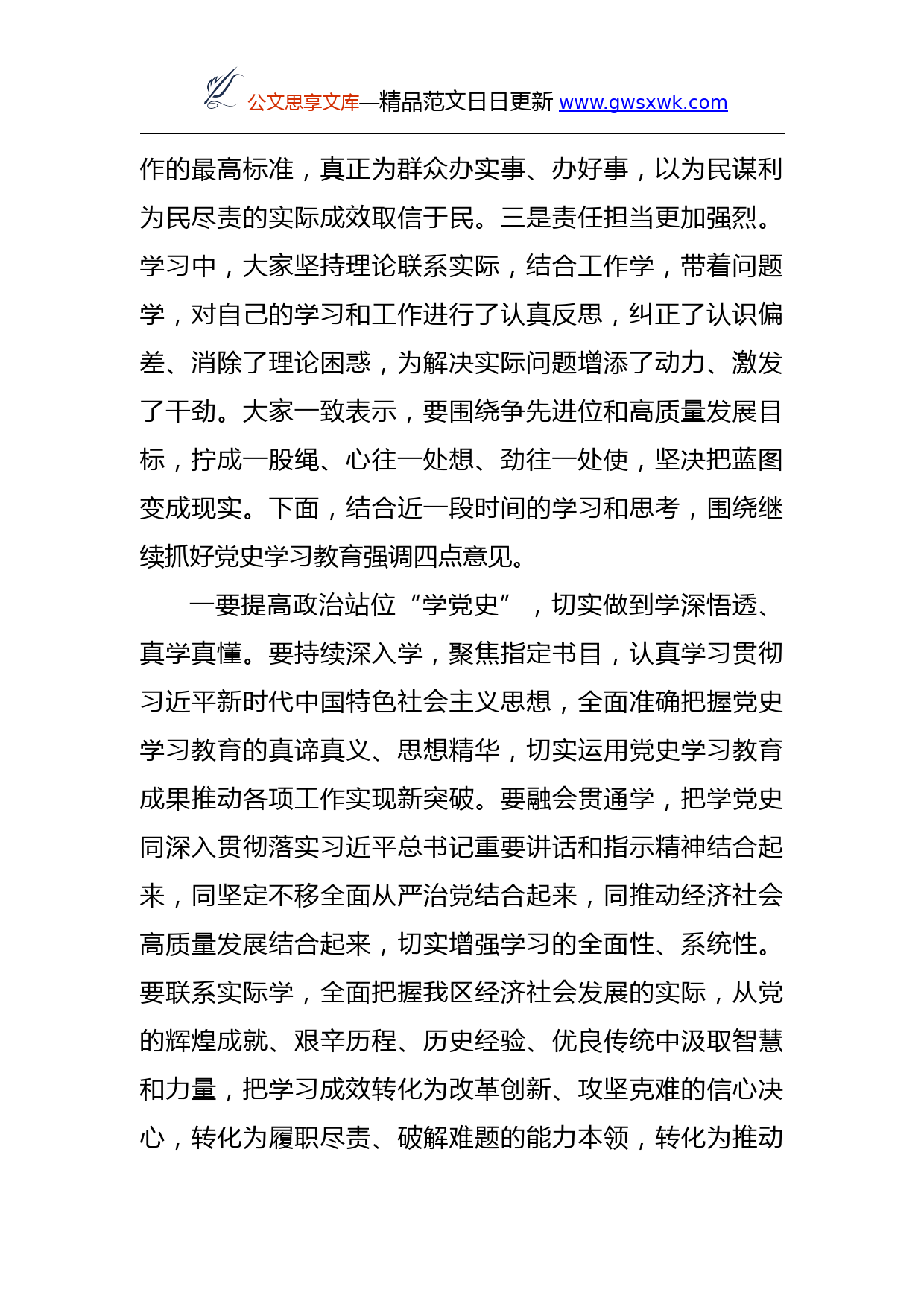 公文思享文库—精品范文日日更新 www.gwsxwk.com

作的最高标准，真正为群众办实事、办好事，以为民谋利为民尽责的实际成效取信于民。三是责任担当更加强烈。学习中，大家坚持理论联系实际，结合工作学，带着问题学，对自己的学习和工作进行了认真反思，纠正了认识偏差、消除了理论困惑，为解决实际问题增添了动力、激发了干劲。大家一致表示，要围绕争先进位和高质量发展目标，拧成一股绳、心往一处想、劲往一处使，坚决把蓝图变成现实。下面，结合近一段时间的学习和思考，围绕继续抓好党史学习教育强调四点意见。

一要提高政治站位“学党史”，切实做到学深悟透、真学真懂。要持续深入学，聚焦指定书目，认真学习贯彻习近平新时代中国特色社会主义思想，全面准确把握党史学习教育的真谛真义、思想精华，切实运用党史学习教育成果推动各项工作实现新突破。要融会贯通学，把学党史同深入贯彻落实习近平总书记重要讲话和指示精神结合起来，同坚定不移全面从严治党结合起来，同推动经济社会高质量发展结合起来，切实增强学习的全面性、系统性。要联系实际学，全面把握我区经济社会发展的实际，从党的辉煌成就、艰辛历程、历史经验、优良传统中汲取智慧和力量，把学习成效转化为改革创新、攻坚克难的信心决心，转化为履职尽责、破解难题的能力本领，转化为推动